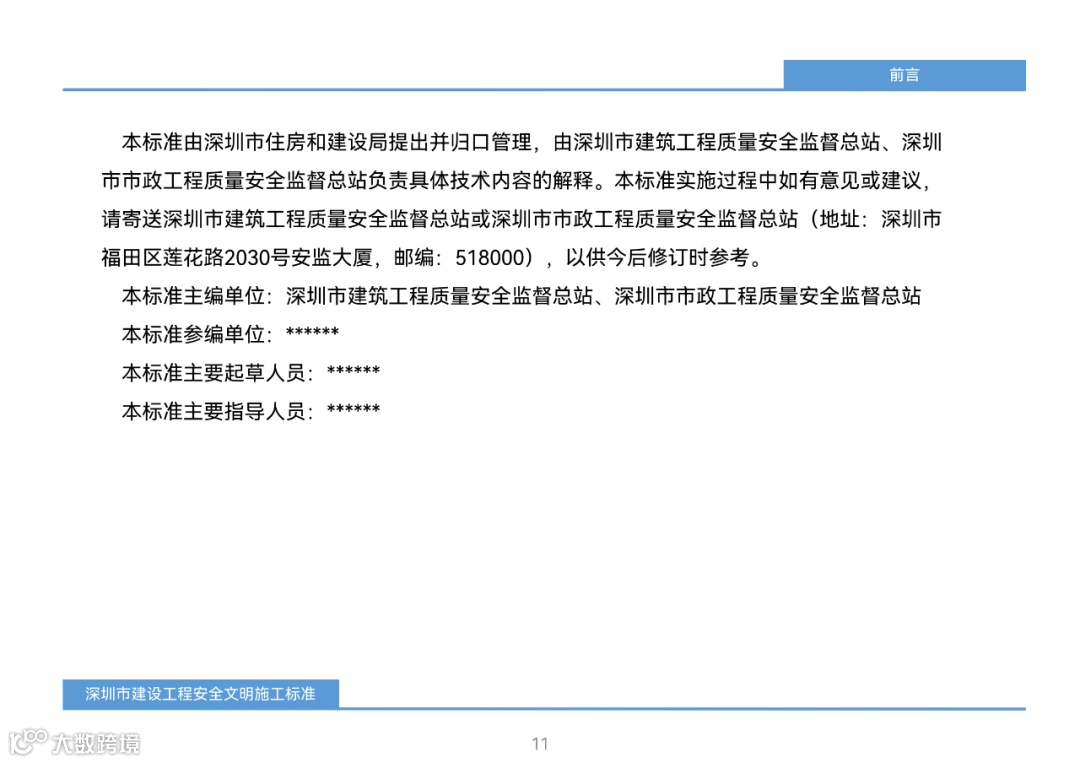 前言

本标准由深圳市住房和建设局提出并归口管理，由深圳市建筑工程质量安全监督总站、深圳市市政工程质量安全监督总站负责具体技术内容的解释。本标准实施过程中如有意见或建议，请寄送深圳市建筑工程质量安全监督总站或深圳市市政工程质量安全监督总站（地址：深圳市福田区莲花路2030号安监大厦，邮编：518000），以供今后修订时参考。

本标准主编单位：深圳市建筑工程质量安全监督总站、深圳市市政工程质量安全监督总站

本标准参编单位：******

本标准主要起草人员：******

本标准主要指导人员：******

深圳市建设工程安全文明施工标准

大数跨境

11